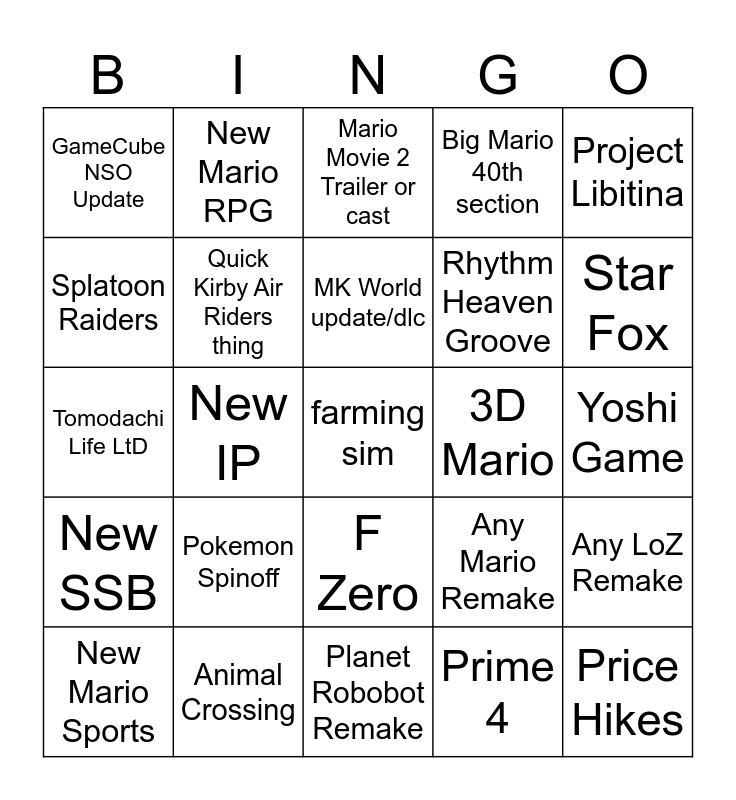 | B | I | N | G | O |
|---|---|---|---|---|
| GameCube NSO Update | New Mario RPG | Mario Movie 2 Trailer or cast | Big Mario 40th section | Project Libitina |
| Splatoon Raiders | Quick Kirby Air Riders thing | MK World update/dlc | Rhythm Heaven Groove | Star Fox |
| Tomodachi Life LtD | New IP | farming sim | 3D Mario | Yoshi Game |
| New SSB | Pokemon Spinoff | F Zero | Any Mario Remake | Any LoZ Remake |
| New Mario Sports | Animal Crossing | Planet Robobot Remake | Prime 4 | Price Hikes |